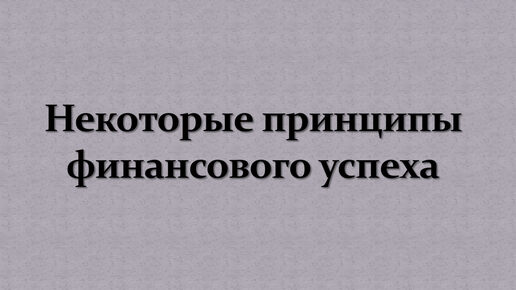 Некоторые принципы финансового успеха